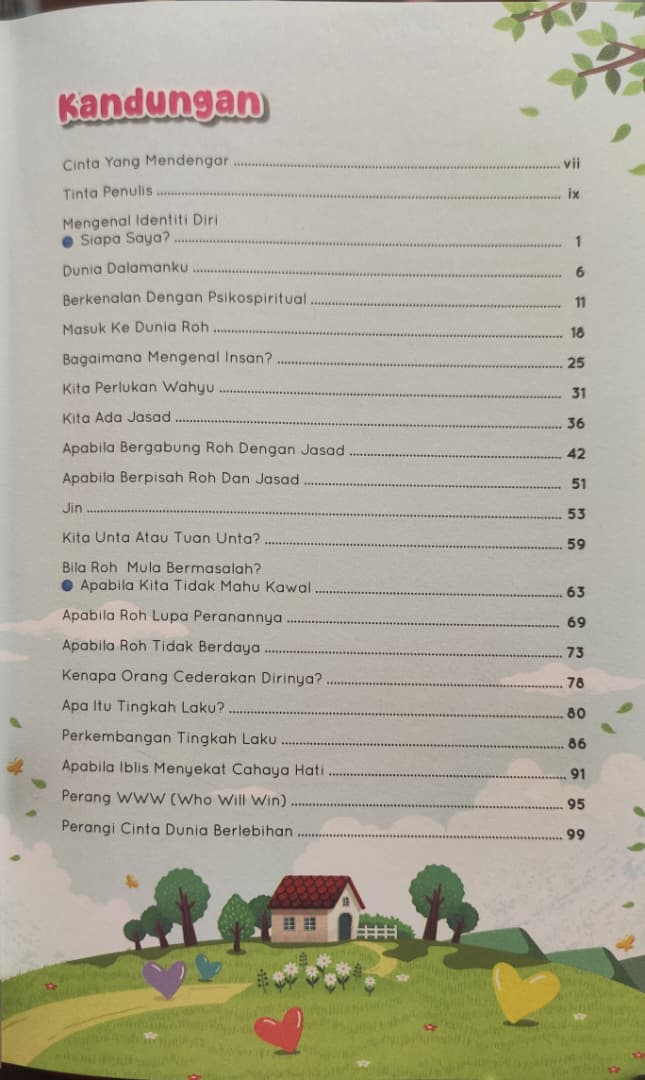 Kandungan

Cinta Yang Mendengar ........ vii

Tinta Penulis ........ ix

Mengenal Identiti Diri
● Siapa Saya? ........ 1

Dunia Dalamanku ........ 6

Berkenalan Dengan Psikospiritual ........ 11

Masuk Ke Dunia Roh ........ 18

Bagaimana Mengenal Insan? ........ 25

Kita Perlukan Wahyu ........ 31

Kita Ada Jasad ........ 36

Apabila Bergabung Roh Dengan Jasad ........ 42

Apabila Berpisah Roh Dan Jasad ........ 51

Jin ........ 53

Kita Unta Atau Tuan Unta? ........ 59

Bila Roh Mula Bermasalah?
● Apabila Kita Tidak Mahu Kawal ........ 63

Apabila Roh Lupa Peranannya ........ 69

Apabila Roh Tidak Berdaya ........ 73

Kenapa Orang Cederakan Dirinya? ........ 78

Apa Itu Tingkah Laku? ........ 80

Perkembangan Tingkah Laku ........ 86

Apabila Iblis Menyekat Cahaya Hati ........ 91

Perang WWW (Who Will Win) ........ 95

Perangi Cinta Dunia Berlebihan ........ 99